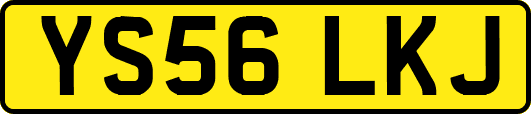 YS56 LKJ